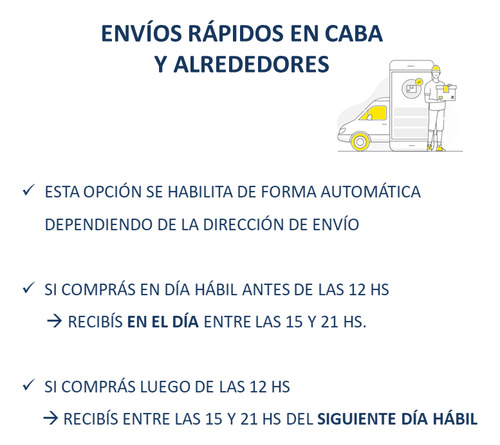 ENVÍOS RÁPIDOS EN CABA
Y ALREDEDORES

✓ ESTA OPCIÓN SE HABILITA DE FORMA AUTOMÁTICA DEPENDIENDO DE LA DIRECCIÓN DE ENVÍO

✓ SI COMPRÁS EN DÍA HÁBIL ANTES DE LAS 12 HS
→ RECIBÍS EN EL DÍA ENTRE LAS 15 Y 21 HS.

✓ SI COMPRÁS LUEGO DE LAS 12 HS
→ RECIBÍS ENTRE LAS 15 Y 21 HS DEL SIGUIENTE DÍA HÁBIL